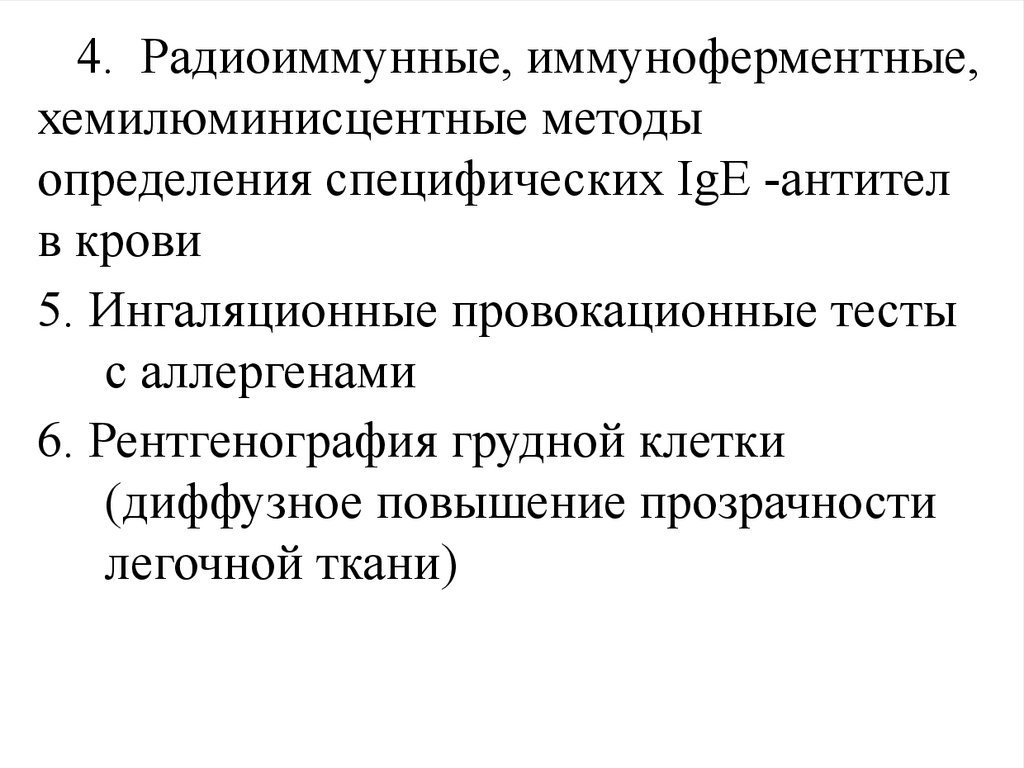 4. Радиоиммунные, иммуноферментные, хемилюминисцентные методы определения специфических IgE -антител в крови

5. Ингаляционные провокационные тесты с аллергенами

6. Рентгенография грудной клетки (диффузное повышение прозрачности легочной ткани)